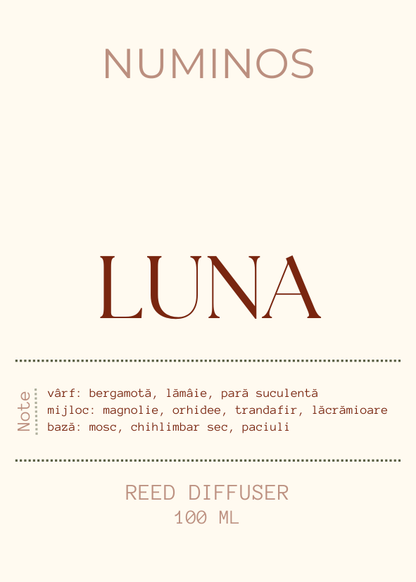 NUMINOS

LUNA

Note

vârf: bergamotă, lămâie, pară suculentă
mijloc: magnolie, orhidee, trandafir, lăcrămioare
bază: mosc, chihlimbar sec, paciuli

REED DIFFUSER
100 ML